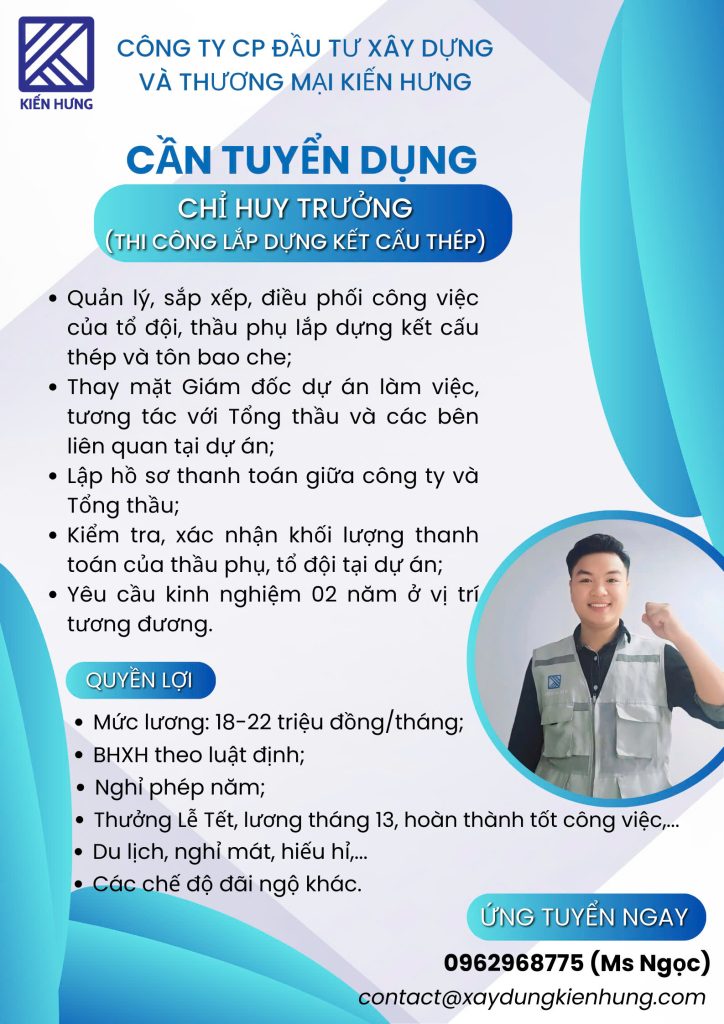 KIẾN HƯNG

CÔNG TY CP ĐẦU TƯ XÂY DỰNG VÀ THƯƠNG MẠI KIẾN HƯNG

CẦN TUYỂN DỤNG

CHỈ HUY TRƯỞNG
(THI CÔNG LẮP DỰNG KẾT CẤU THÉP)

• Quản lý, sắp xếp, điều phối công việc của tổ đội, thầu phụ lắp dựng kết cấu thép và tôn bao che;
• Thay mặt Giám đốc dự án làm việc, tương tác với Tổng thầu và các bên liên quan tại dự án;
• Lập hồ sơ thanh toán giữa công ty và Tổng thầu;
• Kiểm tra, xác nhận khối lượng thanh toán của thầu phụ, tổ đội tại dự án;
• Yêu cầu kinh nghiệm 02 năm ở vị trí tương đương.

QUYỀN LỢI

• Mức lương: 18-22 triệu đồng/tháng;
• BHXH theo luật định;
• Nghỉ phép năm;
• Thưởng Lễ Tết, lương tháng 13, hoàn thành tốt công việc,...
• Du lịch, nghỉ mát, hiếu hỉ,...
• Các chế độ đãi ngộ khác.

ỨNG TUYỂN NGAY

0962968775 (Ms Ngọc)

contact@xaydungkienhung.com